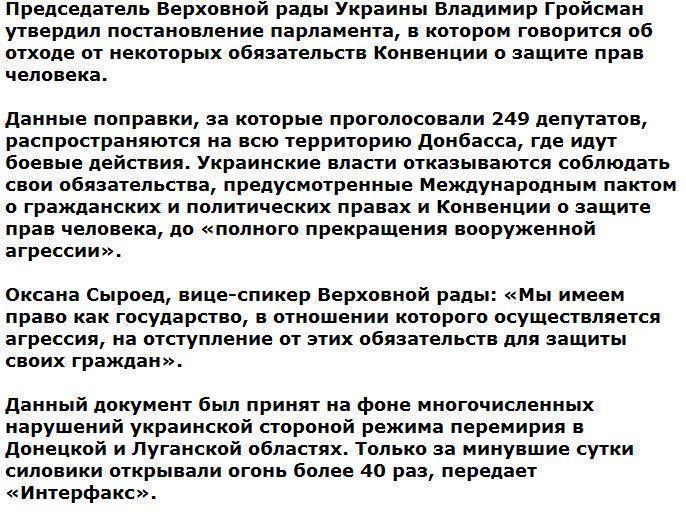 Председатель Верховной рады Украины Владимир Гройсман утвердил постановление парламента, в котором говорится об отходе от некоторых обязательств Конвенции о защите прав человека.

Данные поправки, за которые проголосовали 249 депутатов, распространяются на всю территорию Донбасса, где идут боевые действия. Украинские власти отказываются соблюдать свои обязательства, предусмотренные Международным пактом о гражданских и политических правах и Конвенции о защите прав человека, до «полного прекращения вооруженной агрессии».

Оксана Сыроед, вице-спикер Верховной рады: «Мы имеем право как государство, в отношении которого осуществляется агрессия, на отступление от этих обязательств для защиты своих граждан».

Данный документ был принят на фоне многочисленных нарушений украинской стороной режима перемирия в Донецкой и Луганской областях. Только за минувшие сутки силовики открывали огонь более 40 раз, передает «Интерфакс».